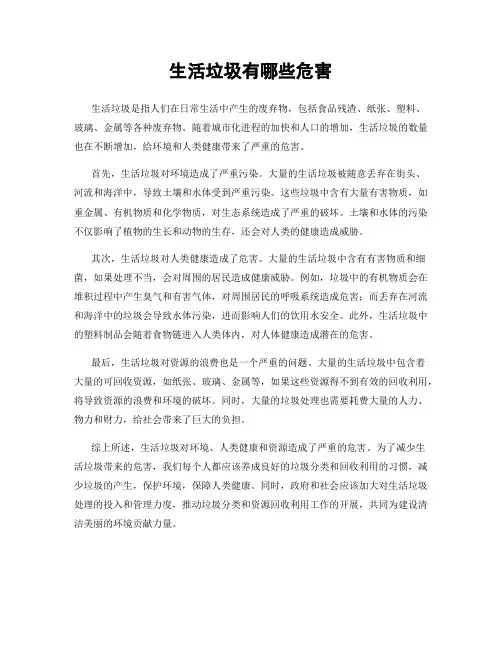 生活垃圾有哪些危害

生活垃圾是指人们在日常生活中产生的废弃物，包括食品残渣、纸张、塑料、玻璃、金属等各种废弃物。随着城市化进程的加快和人口的增加，生活垃圾的数量也在不断增加，给环境和人类健康带来了严重的危害。

首先，生活垃圾对环境造成了严重污染。大量的生活垃圾被随意丢弃在街头、河流和海洋中，导致土壤和水体受到严重污染。这些垃圾中含有大量有害物质，如重金属、有机物质和化学物质，对生态系统造成了严重的破坏。土壤和水体的污染不仅影响了植物的生长和动物的生存，还会对人类的健康造成威胁。

其次，生活垃圾对人类健康造成了危害。大量的生活垃圾中含有有害物质和细菌，如果处理不当，会对周围的居民造成健康威胁。例如，垃圾中的有机物质会在堆积过程中产生臭气和有害气体，对周围居民的呼吸系统造成危害；而丢弃在河流和海洋中的垃圾会导致水体污染，进而影响人们的饮用水安全。此外，生活垃圾中的塑料制品会随着食物链进入人类体内，对人体健康造成潜在的危害。

最后，生活垃圾对资源的浪费也是一个严重的问题。大量的生活垃圾中包含着大量的可回收资源，如纸张、玻璃、金属等，如果这些资源得不到有效的回收利用，将导致资源的浪费和环境的破坏。同时，大量的垃圾处理也需要耗费大量的人力、物力和财力，给社会带来了巨大的负担。

综上所述，生活垃圾对环境、人类健康和资源造成了严重的危害。为了减少生活垃圾带来的危害，我们每个人都应该养成良好的垃圾分类和回收利用的习惯，减少垃圾的产生，保护环境，保障人类健康。同时，政府和社会应该加大对生活垃圾处理的投入和管理力度，推动垃圾分类和资源回收利用工作的开展，共同为建设清洁美丽的环境贡献力量。